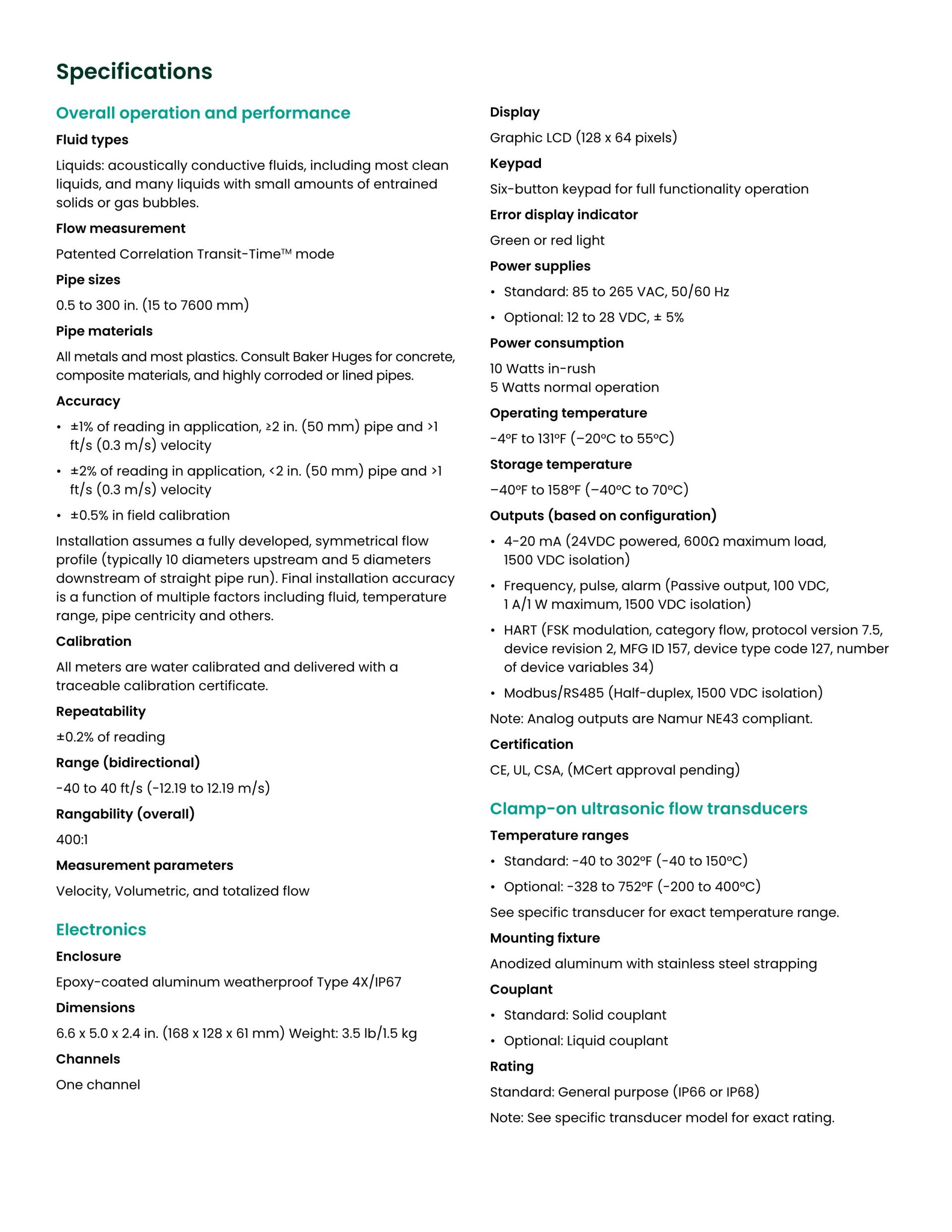 Specifications

Overall operation and performance

Fluid types

Liquids: acoustically conductive fluids, including most clean liquids, and many liquids with small amounts of entrained solids or gas bubbles.

Flow measurement

Patented Correlation Transit-Time™ mode

Pipe sizes

0.5 to 300 in. (15 to 7600 mm)

Pipe materials

All metals and most plastics. Consult Baker Huges for concrete, composite materials, and highly corroded or lined pipes.

Accuracy

• ±1% of reading in application, ≥2 in. (50 mm) pipe and >1 ft/s (0.3 m/s) velocity

• ±2% of reading in application, <2 in. (50 mm) pipe and >1 ft/s (0.3 m/s) velocity

• ±0.5% in field calibration

Installation assumes a fully developed, symmetrical flow profile (typically 10 diameters upstream and 5 diameters downstream of straight pipe run). Final installation accuracy is a function of multiple factors including fluid, temperature range, pipe centricity and others.

Calibration

All meters are water calibrated and delivered with a traceable calibration certificate.

Repeatability

±0.2% of reading

Range (bidirectional)

-40 to 40 ft/s (-12.19 to 12.19 m/s)

Rangability (overall)

400:1

Measurement parameters

Velocity, Volumetric, and totalized flow

Electronics

Enclosure

Epoxy-coated aluminum weatherproof Type 4X/IP67

Dimensions

6.6 x 5.0 x 2.4 in. (168 x 128 x 61 mm) Weight: 3.5 lb/1.5 kg

Channels

One channel

Display

Graphic LCD (128 x 64 pixels)

Keypad

Six-button keypad for full functionality operation

Error display indicator

Green or red light

Power supplies

• Standard: 85 to 265 VAC, 50/60 Hz

• Optional: 12 to 28 VDC, ± 5%

Power consumption

10 Watts in-rush
5 Watts normal operation

Operating temperature

-4°F to 131°F (–20°C to 55°C)

Storage temperature

–40°F to 158°F (–40°C to 70°C)

Outputs (based on configuration)

• 4-20 mA (24VDC powered, 600Ω maximum load, 1500 VDC isolation)

• Frequency, pulse, alarm (Passive output, 100 VDC, 1 A/1 W maximum, 1500 VDC isolation)

• HART (FSK modulation, category flow, protocol version 7.5, device revision 2, MFG ID 157, device type code 127, number of device variables 34)

• Modbus/RS485 (Half-duplex, 1500 VDC isolation)

Note: Analog outputs are Namur NE43 compliant.

Certification

CE, UL, CSA, (MCert approval pending)

Clamp-on ultrasonic flow transducers

Temperature ranges

• Standard: -40 to 302°F (-40 to 150°C)

• Optional: -328 to 752°F (-200 to 400°C)

See specific transducer for exact temperature range.

Mounting fixture

Anodized aluminum with stainless steel strapping

Couplant

• Standard: Solid couplant

• Optional: Liquid couplant

Rating

Standard: General purpose (IP66 or IP68)

Note: See specific transducer model for exact rating.